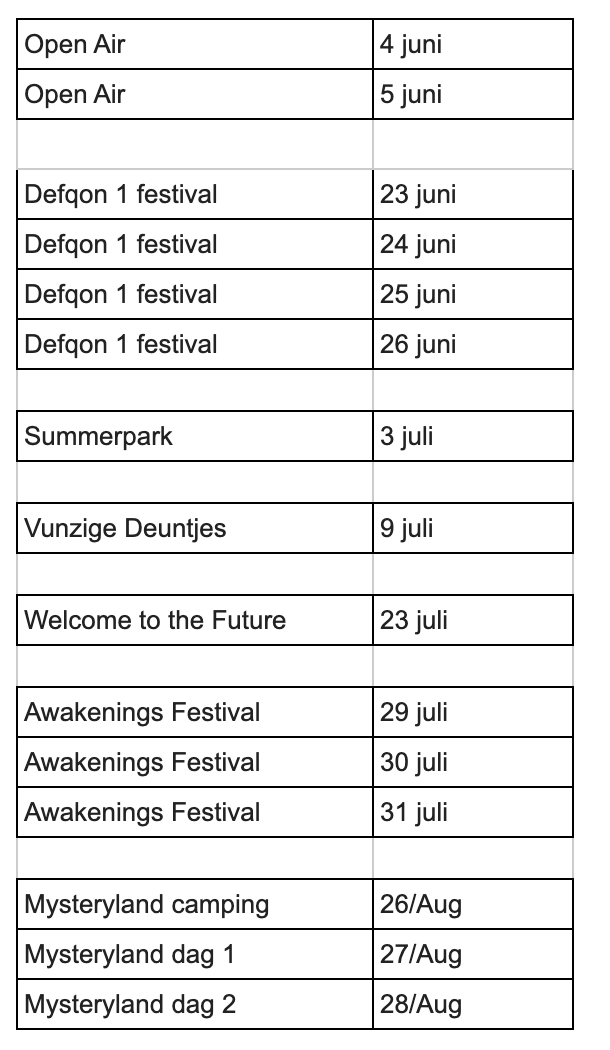 | Open Air | 4 juni |
|---|---|
| Open Air | 5 juni |
| | |
| Defqon 1 festival | 23 juni |
| Defqon 1 festival | 24 juni |
| Defqon 1 festival | 25 juni |
| Defqon 1 festival | 26 juni |
| | |
| Summerpark | 3 juli |
| | |
| Vunzige Deuntjes | 9 juli |
| | |
| Welcome to the Future | 23 juli |
| | |
| Awakenings Festival | 29 juli |
| Awakenings Festival | 30 juli |
| Awakenings Festival | 31 juli |
| | |
| Mysteryland camping | 26/Aug |
| Mysteryland dag 1 | 27/Aug |
| Mysteryland dag 2 | 28/Aug |